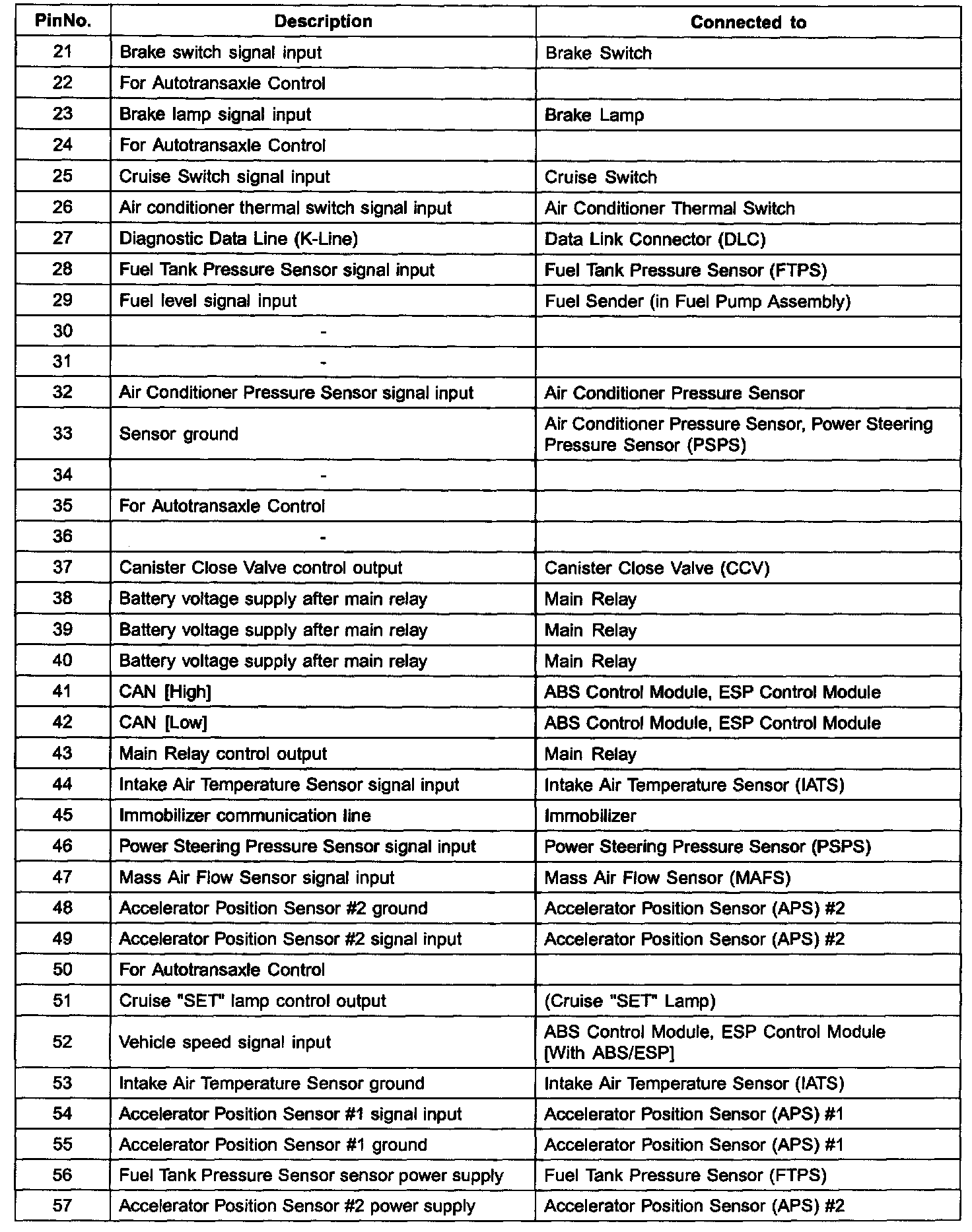 | PinNo. | Description | Connected to |
|---|---|---|
| 21 | Brake switch signal input | Brake Switch |
| 22 | For Autotransaxle Control | |
| 23 | Brake lamp signal input | Brake Lamp |
| 24 | For Autotransaxle Control | |
| 25 | Cruise Switch signal input | Cruise Switch |
| 26 | Air conditioner thermal switch signal input | Air Conditioner Thermal Switch |
| 27 | Diagnostic Data Line (K-Line) | Data Link Connector (DLC) |
| 28 | Fuel Tank Pressure Sensor signal input | Fuel Tank Pressure Sensor (FTPS) |
| 29 | Fuel level signal input | Fuel Sender (in Fuel Pump Assembly) |
| 30 | - | |
| 31 | - | |
| 32 | Air Conditioner Pressure Sensor signal input | Air Conditioner Pressure Sensor |
| 33 | Sensor ground | Air Conditioner Pressure Sensor, Power Steering Pressure Sensor (PSPS) |
| 34 | - | |
| 35 | For Autotransaxle Control | |
| 36 | - | |
| 37 | Canister Close Valve control output | Canister Close Valve (CCV) |
| 38 | Battery voltage supply after main relay | Main Relay |
| 39 | Battery voltage supply after main relay | Main Relay |
| 40 | Battery voltage supply after main relay | Main Relay |
| 41 | CAN [High] | ABS Control Module, ESP Control Module |
| 42 | CAN [Low] | ABS Control Module, ESP Control Module |
| 43 | Main Relay control output | Main Relay |
| 44 | Intake Air Temperature Sensor signal input | Intake Air Temperature Sensor (IATS) |
| 45 | Immobilizer communication line | Immobilizer |
| 46 | Power Steering Pressure Sensor signal input | Power Steering Pressure Sensor (PSPS) |
| 47 | Mass Air Flow Sensor signal input | Mass Air Flow Sensor (MAFS) |
| 48 | Accelerator Position Sensor #2 ground | Accelerator Position Sensor (APS) #2 |
| 49 | Accelerator Position Sensor #2 signal input | Accelerator Position Sensor (APS) #2 |
| 50 | For Autotransaxle Control | |
| 51 | Cruise "SET" lamp control output | (Cruise "SET" Lamp) |
| 52 | Vehicle speed signal input | ABS Control Module, ESP Control Module [With ABS/ESP] |
| 53 | Intake Air Temperature Sensor ground | Intake Air Temperature Sensor (IATS) |
| 54 | Accelerator Position Sensor #1 signal input | Accelerator Position Sensor (APS) #1 |
| 55 | Accelerator Position Sensor #1 ground | Accelerator Position Sensor (APS) #1 |
| 56 | Fuel Tank Pressure Sensor sensor power supply | Fuel Tank Pressure Sensor (FTPS) |
| 57 | Accelerator Position Sensor #2 power supply | Accelerator Position Sensor (APS) #2 |